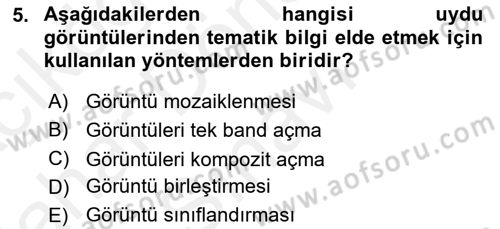 5. Aşağıdakilerden hangisi uydu görüntülerinden tematik bilgi elde etmek için kullanılan yöntemlerden biridir?

A) Görüntü mozaiklenmesi
B) Görüntüleri tek band açma
C) Görüntüleri kompozit açma
D) Görüntü birleştirmesi
E) Görüntü sınıflandırması

www.aofsoru.com
www.aofsoru.com
www.aofsoru.com